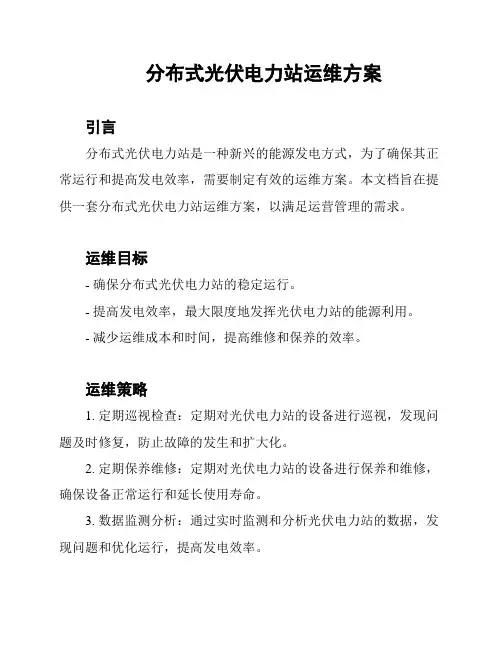 分布式光伏电力站运维方案

引言

分布式光伏电力站是一种新兴的能源发电方式，为了确保其正常运行和提高发电效率，需要制定有效的运维方案。本文档旨在提供一套分布式光伏电力站运维方案，以满足运营管理的需求。

运维目标

- 确保分布式光伏电力站的稳定运行。

- 提高发电效率，最大限度地发挥光伏电力站的能源利用。

- 减少运维成本和时间，提高维修和保养的效率。

运维策略

1. 定期巡视检查：定期对光伏电力站的设备进行巡视，发现问题及时修复，防止故障的发生和扩大化。

2. 定期保养维修：定期对光伏电力站的设备进行保养和维修，确保设备正常运行和延长使用寿命。

3. 数据监测分析：通过实时监测和分析光伏电力站的数据，发现问题和优化运行，提高发电效率。